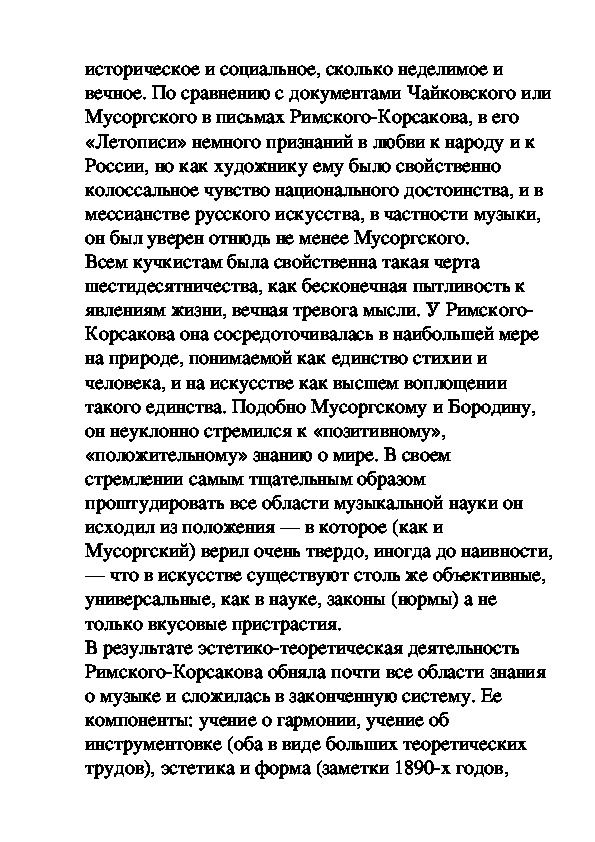 историческое и социальное, сколько неделимое и вечное. По сравнению с документами Чайковского или Мусоргского в письмах Римского-Корсакова, в его «Летописи» немного признаний в любви к народу и к России, но как художнику ему было свойственно колоссальное чувство национального достоинства, и в мессианстве русского искусства, в частности музыки, он был уверен отнюдь не менее Мусоргского.
Всем кучкистам была свойственна такая черта шестидесятничества, как бесконечная пытливость к явлениям жизни, вечная тревога мысли. У Римского-Корсакова она сосредоточивалась в наибольшей мере на природе, понимаемой как единство стихии и человека, и на искусстве как высшем воплощении такого единства. Подобно Мусоргскому и Бородину, он неуклонно стремился к «позитивному», «положительному» знанию о мире. В своем стремлении самым тщательным образом проштудировать все области музыкальной науки он исходил из положения — в которое (как и Мусоргский) верил очень твердо, иногда до наивности, — что в искусстве существуют столь же объективные, универсальные, как в науке, законы (нормы) а не только вкусовые пристрастия.
В результате эстетико-теоретическая деятельность Римского-Корсакова обняла почти все области знания о музыке и сложилась в законченную систему. Ее компоненты: учение о гармонии, учение об инструментовке (оба в виде больших теоретических трудов), эстетика и форма (заметки 1890-х годов,